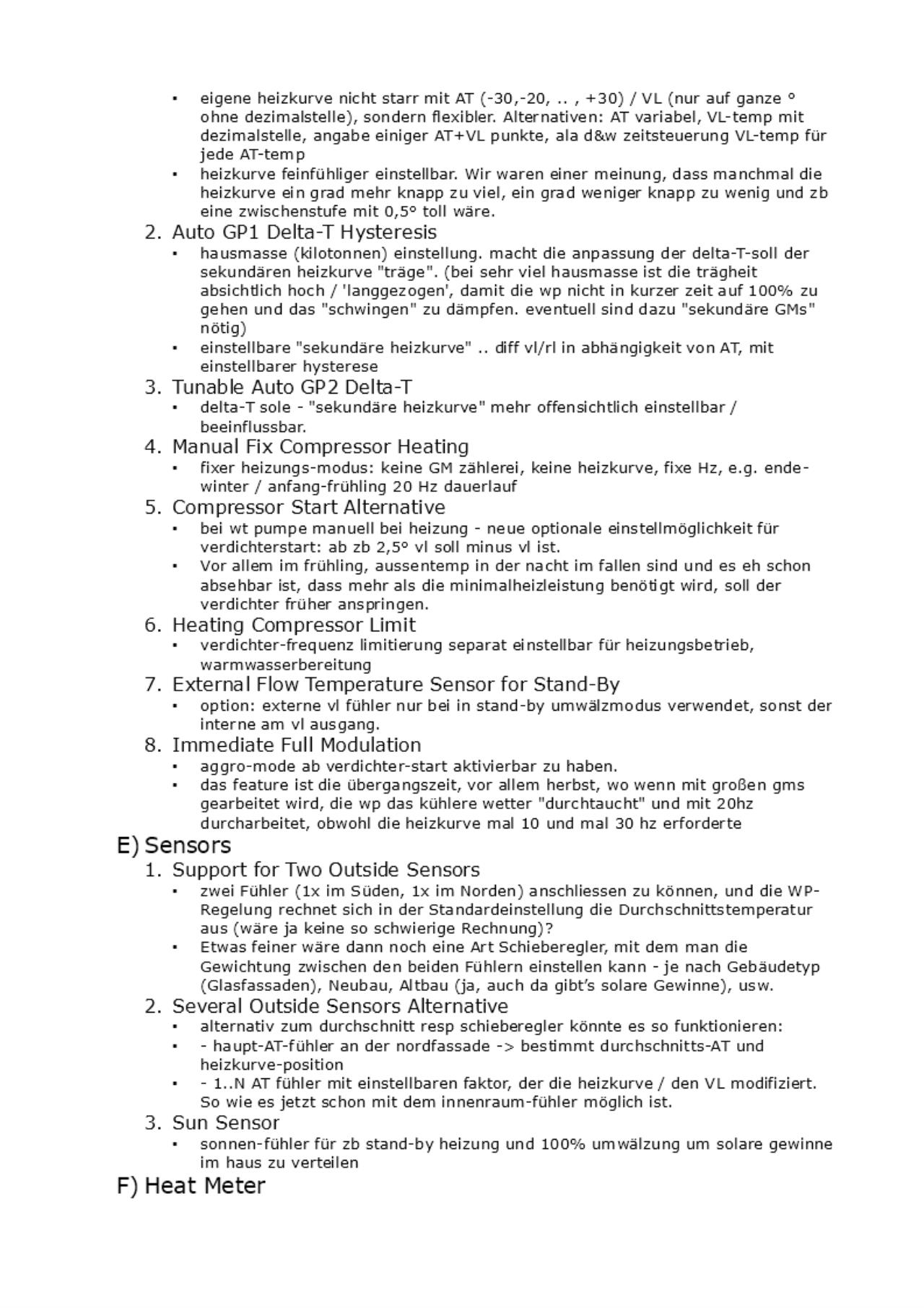 ▪ eigene heizkurve nicht starr mit AT (-30,-20, .. , +30) / VL (nur auf ganze ° ohne dezimalstelle), sondern flexibler. Alternativen: AT variabel, VL-temp mit dezimalstelle, angabe einiger AT+VL punkte, ala d&w zeitsteuerung VL-temp für jede AT-temp
▪ heizkurve feinfühliger einstellbar. Wir waren einer meinung, dass manchmal die heizkurve ein grad mehr knapp zu viel, ein grad weniger knapp zu wenig und zb eine zwischenstufe mit 0,5° toll wäre.

2. Auto GP1 Delta-T Hysteresis
▪ hausmasse (kilotonnen) einstellung. macht die anpassung der delta-T-soll der sekundären heizkurve "träge". (bei sehr viel hausmasse ist die trägheit absichtlich hoch / 'langgezogen', damit die wp nicht in kurzer zeit auf 100% zu gehen und das "schwingen" zu dämpfen. eventuell sind dazu "sekundäre GMs" nötig)
▪ einstellbare "sekundäre heizkurve" .. diff vl/rl in abhängigkeit von AT, mit einstellbarer hysterese

3. Tunable Auto GP2 Delta-T
▪ delta-T sole - "sekundäre heizkurve" mehr offensichtlich einstellbar / beeinflussbar.

4. Manual Fix Compressor Heating
▪ fixer heizungs-modus: keine GM zählerei, keine heizkurve, fixe Hz, e.g. ende-winter / anfang-frühling 20 Hz dauerlauf

5. Compressor Start Alternative
▪ bei wt pumpe manuell bei heizung - neue optionale einstellmöglichkeit für verdichterstart: ab zb 2,5° vl soll minus vl ist.
▪ Vor allem im frühling, aussentemp in der nacht im fallen sind und es eh schon absehbar ist, dass mehr als die minimalheizleistung benötigt wird, soll der verdichter früher anspringen.

6. Heating Compressor Limit
▪ verdichter-frequenz limitierung separat einstellbar für heizungsbetrieb, warmwasserbereitung

7. External Flow Temperature Sensor for Stand-By
▪ option: externe vl fühler nur bei in stand-by umwälzmodus verwendet, sonst der interne am vl ausgang.

8. Immediate Full Modulation
▪ aggro-mode ab verdichter-start aktivierbar zu haben.
▪ das feature ist die übergangszeit, vor allem herbst, wo wenn mit großen gms gearbeitet wird, die wp das kühlere wetter "durchtaucht" und mit 20hz durcharbeitet, obwohl die heizkurve mal 10 und mal 30 hz erforderte

E) Sensors

1. Support for Two Outside Sensors
▪ zwei Fühler (1x im Süden, 1x im Norden) anschliessen zu können, und die WP-Regelung rechnet sich in der Standardeinstellung die Durchschnittstemperatur aus (wäre ja keine so schwierige Rechnung)?
▪ Etwas feiner wäre dann noch eine Art Schieberegler, mit dem man die Gewichtung zwischen den beiden Fühlern einstellen kann - je nach Gebäudetyp (Glasfassaden), Neubau, Altbau (ja, auch da gibt's solare Gewinne), usw.

2. Several Outside Sensors Alternative
▪ alternativ zum durchschnitt resp schieberegler könnte es so funktionieren:
▪ - haupt-AT-fühler an der nordfassade -> bestimmt durchschnitts-AT und heizkurve-position
▪ - 1..N AT fühler mit einstellbaren faktor, der die heizkurve / den VL modifiziert. So wie es jetzt schon mit dem innenraum-fühler möglich ist.

3. Sun Sensor
▪ sonnen-fühler für zb stand-by heizung und 100% umwälzung um solare gewinne im haus zu verteilen

F) Heat Meter